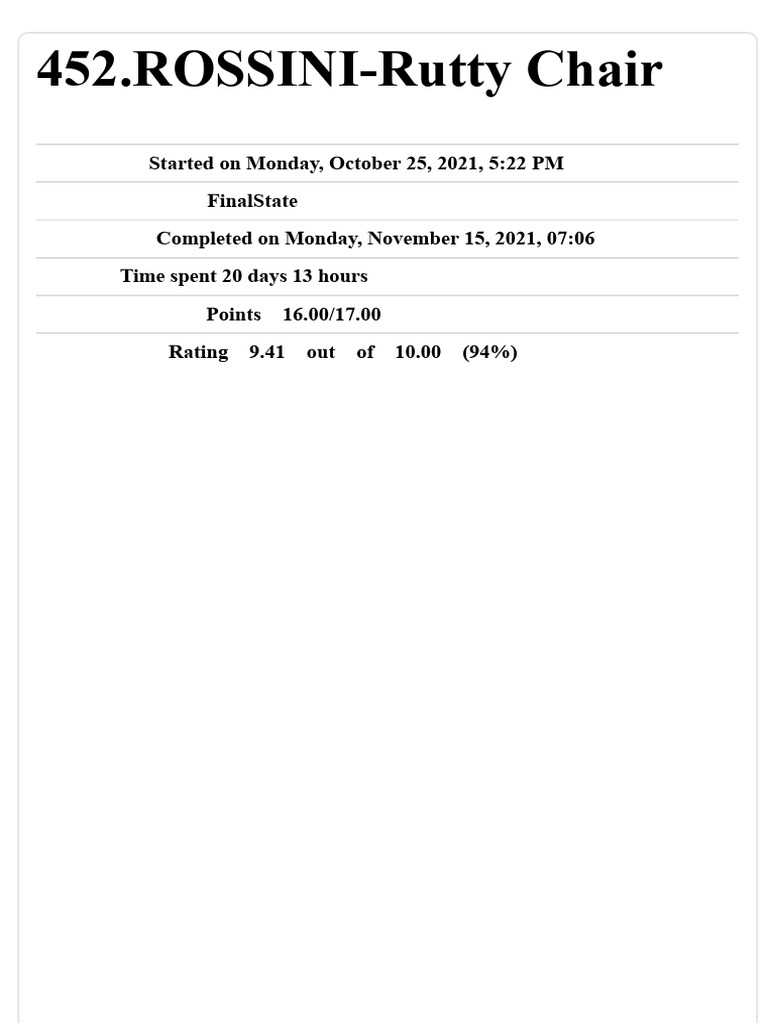 452.ROSSINI-Rutty Chair

Started on Monday, October 25, 2021, 5:22 PM

FinalState

Completed on Monday, November 15, 2021, 07:06

Time spent 20 days 13 hours

Points 16.00/17.00

Rating 9.41 out of 10.00 (94%)